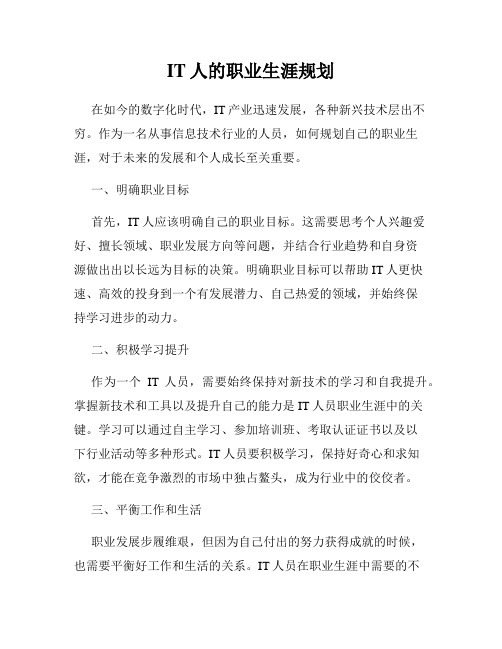 IT 人的职业生涯规划

在如今的数字化时代，IT 产业迅速发展，各种新兴技术层出不穷。作为一名从事信息技术行业的人员，如何规划自己的职业生涯，对于未来的发展和个人成长至关重要。

一、明确职业目标

首先，IT 人应该明确自己的职业目标。这需要思考个人兴趣爱好、擅长领域、职业发展方向等问题，并结合行业趋势和自身资源做出出以长远为目标的决策。明确职业目标可以帮助 IT 人更快速、高效的投身到一个有发展潜力、自己热爱的领域，并始终保持学习进步的动力。

二、积极学习提升

作为一个 IT 人员，需要始终保持对新技术的学习和自我提升。掌握新技术和工具以及提升自己的能力是 IT 人员职业生涯中的关键。学习可以通过自主学习、参加培训班、考取认证证书以及以下行业活动等多种形式。IT 人员要积极学习，保持好奇心和求知欲，才能在竞争激烈的市场中独占鳌头，成为行业中的佼佼者。

三、平衡工作和生活

职业发展步履维艰，但因为自己付出的努力获得成就的时候，也需要平衡好工作和生活的关系。IT 人员在职业生涯中需要的不